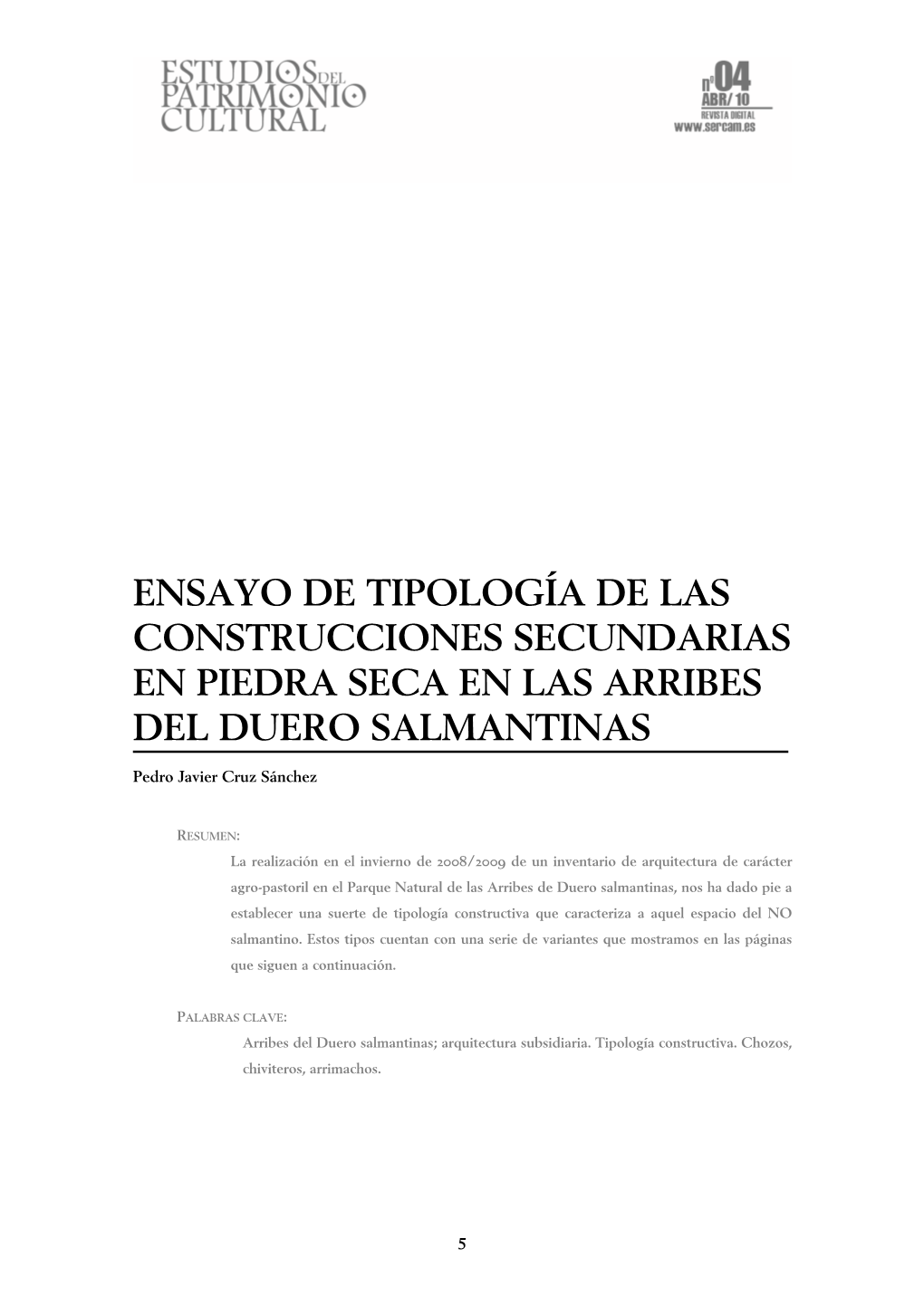 ESTUDIOS DEL PATRIMONIO CULTURAL

nº04
ABR/ 10
REVISTA DIGITAL
www.sercam.es

ENSAYO DE TIPOLOGÍA DE LAS CONSTRUCCIONES SECUNDARIAS EN PIEDRA SECA EN LAS ARRIBES DEL DUERO SALMANTINAS

Pedro Javier Cruz Sánchez

RESUMEN:
La realización en el invierno de 2008/2009 de un inventario de arquitectura de carácter agro-pastoril en el Parque Natural de las Arribes de Duero salmantinas, nos ha dado pie a establecer una suerte de tipología constructiva que caracteriza a aquel espacio del NO salmantino. Estos tipos cuentan con una serie de variantes que mostramos en las páginas que siguen a continuación.

PALABRAS CLAVE:
Arribes del Duero salmantinas; arquitectura subsidiaria. Tipología constructiva. Chozos, chiviteros, arrimachos.

5